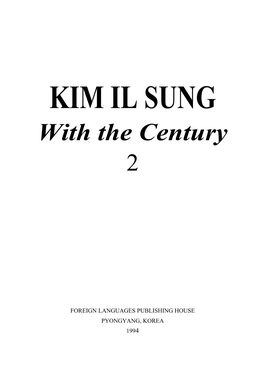 KIM IL SUNG
With the Century
2

FOREIGN LANGUAGES PUBLISHING HOUSE
PYONGYANG, KOREA
1994